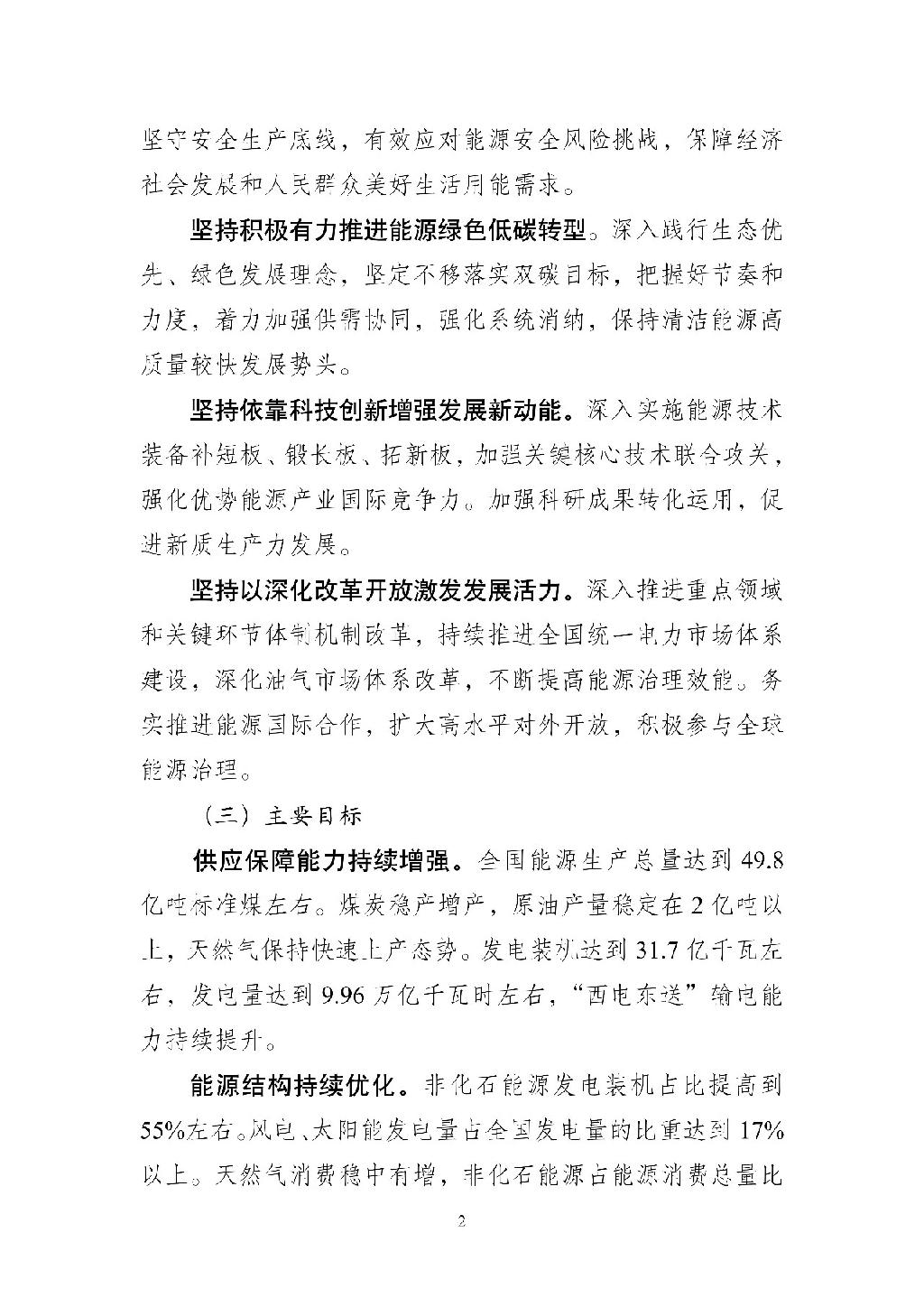 坚守安全生产底线，有效应对能源安全风险挑战，保障经济社会发展和人民群众美好生活用能需求。

坚持积极有力推进能源绿色低碳转型。深入践行生态优先、绿色发展理念，坚定不移落实双碳目标，把握好节奏和力度，着力加强供需协同，强化系统消纳，保持清洁能源高质量较快发展势头。

坚持依靠科技创新增强发展新动能。深入实施能源技术装备补短板、锻长板、拓新板，加强关键核心技术联合攻关，强化优势能源产业国际竞争力。加强科研成果转化运用，促进新质生产力发展。

坚持以深化改革开放激发发展活力。深入推进重点领域和关键环节体制机制改革，持续推进全国统一电力市场体系建设，深化油气市场体系改革，不断提高能源治理效能。务实推进能源国际合作，扩大高水平对外开放，积极参与全球能源治理。

（三）主要目标

供应保障能力持续增强。全国能源生产总量达到 49.8 亿吨标准煤左右。煤炭稳产增产，原油产量稳定在 2 亿吨以上，天然气保持快速上产态势。发电装机达到 31.7 亿千瓦左右，发电量达到 9.96 万亿千瓦时左右，“西电东送”输电能力持续提升。

能源结构持续优化。非化石能源发电装机占比提高到 55%左右。风电、太阳能发电量占全国发电量的比重达到 17%以上。天然气消费稳中有增，非化石能源占能源消费总量比

2